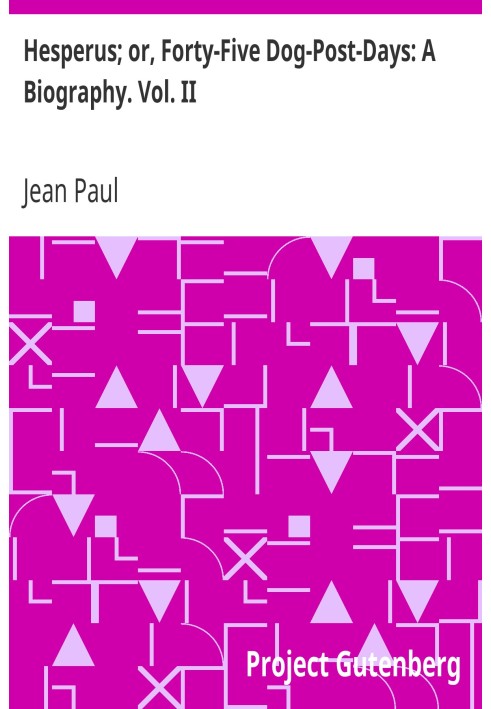 Hesperus; or, Forty-Five Dog-Post-Days: A Biography. Vol. II

Jean Paul

Project Gutenberg